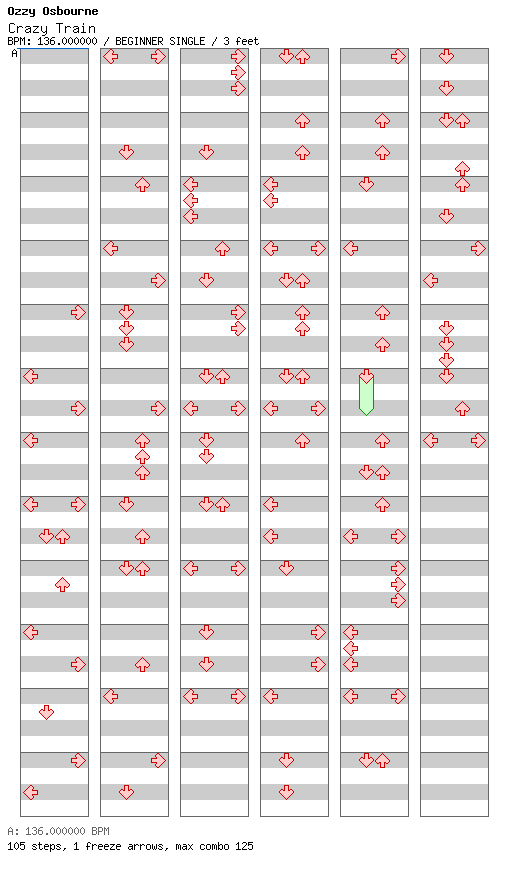 Ozzy Osbourne
Crazy Train
BPM: 136.000000 / BEGINNER SINGLE / 3 feet
A

A: 136.000000 BPM
105 steps, 1 freeze arrows, max combo 125